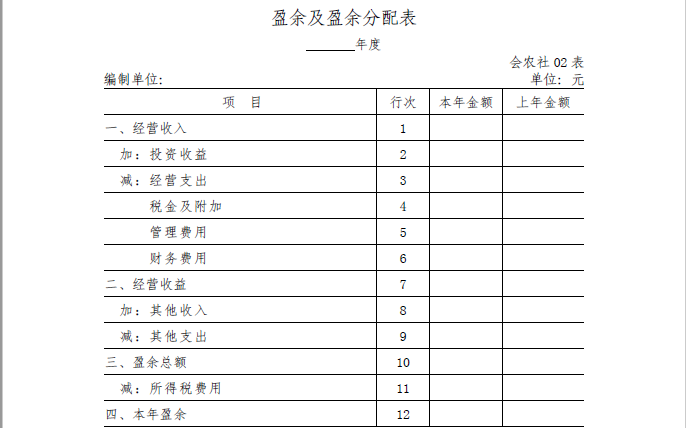 盈余及盈余分配表

______年度

会农社 02 表

编制单位:

单位: 元

| 项 目 | 行次 | 本年金额 | 上年金额 |
|---|---|---|---|
| 一、经营收入 | 1 | | |
| 加：投资收益 | 2 | | |
| 减：经营支出 | 3 | | |
| 税金及附加 | 4 | | |
| 管理费用 | 5 | | |
| 财务费用 | 6 | | |
| 二、经营收益 | 7 | | |
| 加：其他收入 | 8 | | |
| 减：其他支出 | 9 | | |
| 三、盈余总额 | 10 | | |
| 减：所得税费用 | 11 | | |
| 四、本年盈余 | 12 | | |